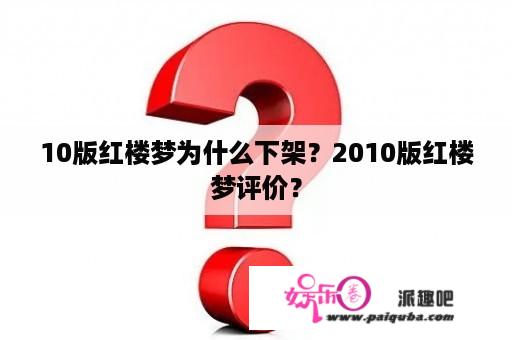 10版红楼梦为什么下架？2010版红楼梦评价？

娱乐圈 派趣吧
www.paiquba.com